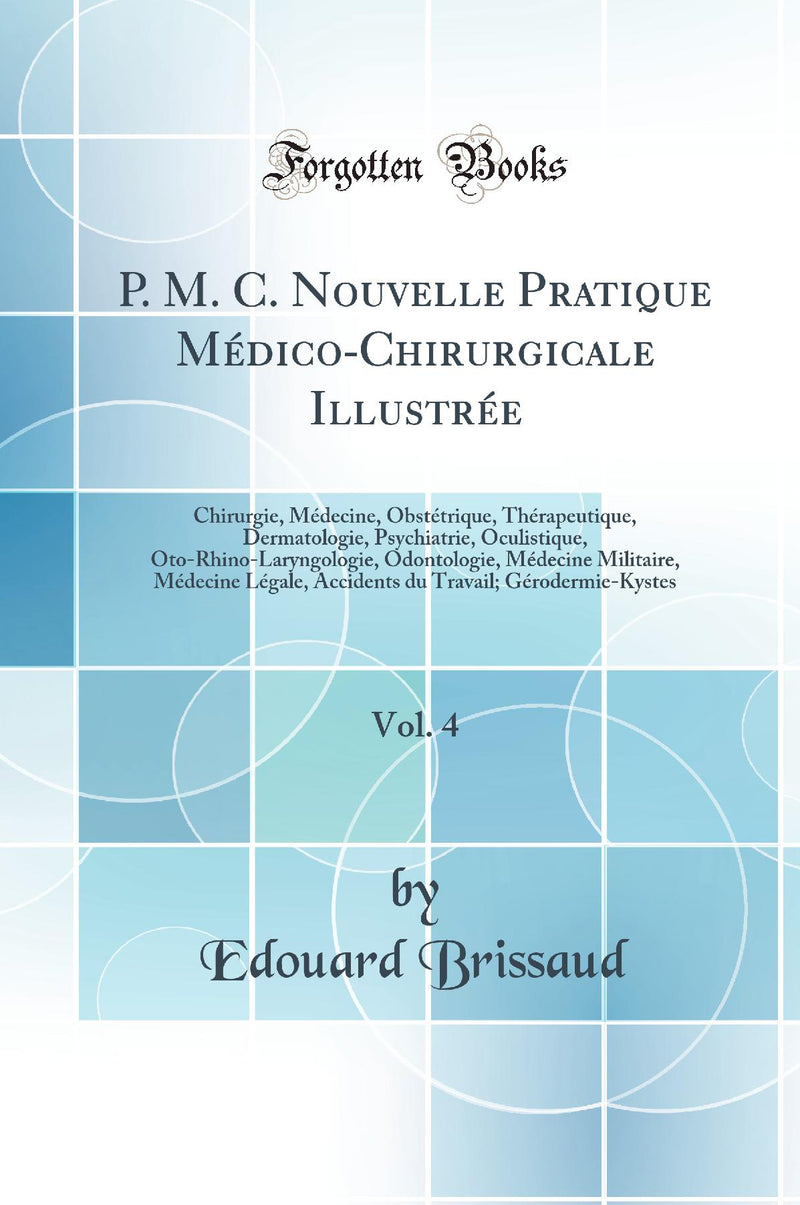 Forgotten Books

P. M. C. Nouvelle Pratique Médico-Chirurgicale Illustrée

Chirurgie, Médecine, Obstétrique, Thérapeutique, Dermatologie, Psychiatrie, Oculistique, Oto-Rhino-Laryngologie, Odontologie, Médecine Militaire, Médecine Légale, Accidents du Travail; Gérodermie-Kystes

Vol. 4

by
Edouard Brissaud